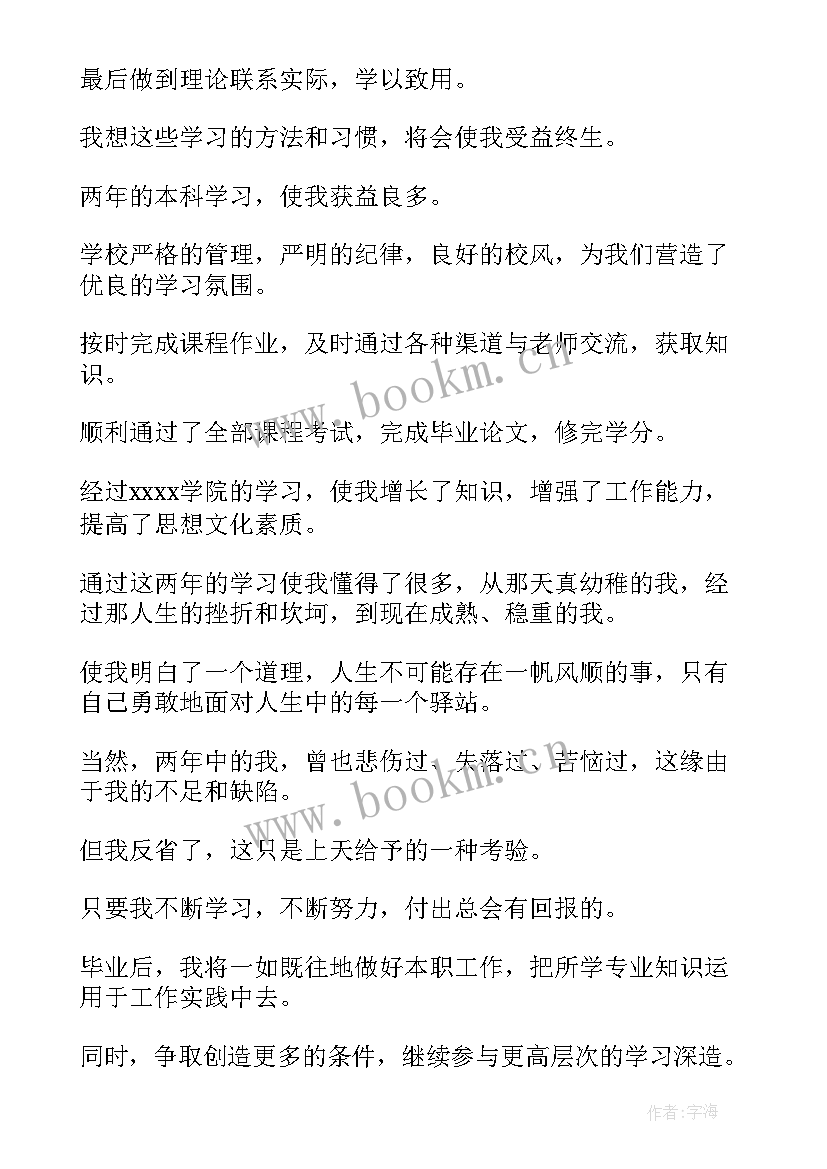 最后做到理论联系实际，学以致用。

我想这些学习的方法和习惯，将会使我受益终生。

两年的本科学习，使我获益良多。

学校严格的管理，严明的纪律，良好的校风，为我们营造了优良的学习氛围。

按时完成课程作业，及时通过各种渠道与老师交流，获取知识。

www.bookm.cn

顺利通过了全部课程考试，完成毕业论文，修完学分。

经过xxxx学院的学习，使我增长了知识，增强了工作能力，提高了思想文化素质。

通过这两年的学习使我懂得了很多，从那天真幼稚的我，经过那人生的挫折和坎坷，到现在成熟、稳重的我。

使我明白了一个道理，人生不可能存在一帆风顺的事，只有自己勇敢地面对人生中的每一个驿站。

当然，两年中的我，曾也悲伤过、失落过、苦恼过，这缘由于我的不足和缺陷。

www.bookm.cn

但我反省了，这只是上天给予的一种考验。

只要我不断学习，不断努力，付出总会有回报的。

毕业后，我将一如既往地做好本职工作，把所学专业知识运用于工作实践中去。

同时，争取创造更多的条件，继续参与更高层次的学习深造。

作者：宇海